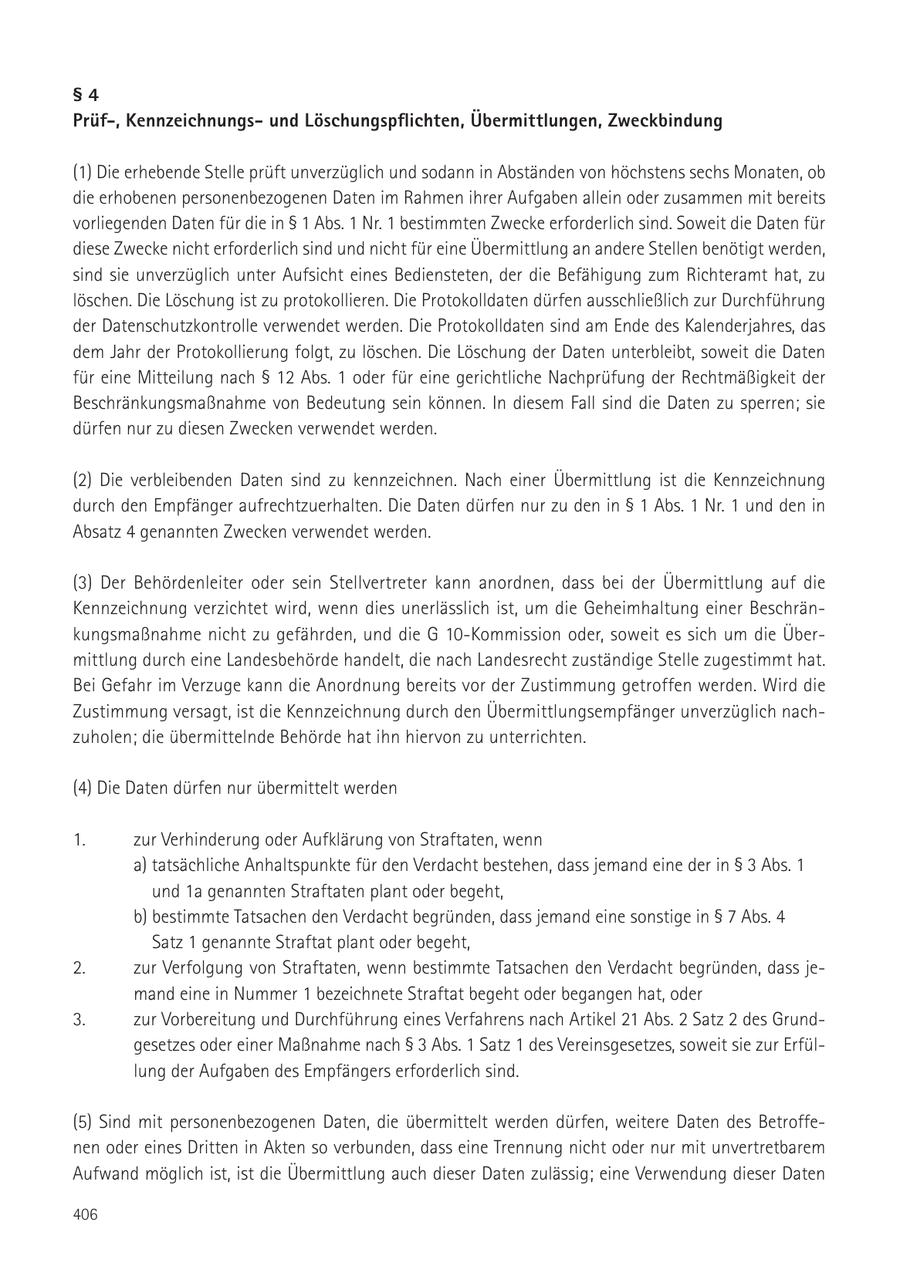 § 4
Prüf-, Kennzeichnungs- und Löschungspflichten, Übermittlungen, Zweckbindung

(1) Die erhebende Stelle prüft unverzüglich und sodann in Abständen von höchstens sechs Monaten, ob die erhobenen personenbezogenen Daten im Rahmen ihrer Aufgaben allein oder zusammen mit bereits vorliegenden Daten für die in § 1 Abs. 1 Nr. 1 bestimmten Zwecke erforderlich sind. Soweit die Daten für diese Zwecke nicht erforderlich sind und nicht für eine Übermittlung an andere Stellen benötigt werden, sind sie unverzüglich unter Aufsicht eines Bediensteten, der die Befähigung zum Richteramt hat, zu löschen. Die Löschung ist zu protokollieren. Die Protokolldaten dürfen ausschließlich zur Durchführung der Datenschutzkontrolle verwendet werden. Die Protokolldaten sind am Ende des Kalenderjahres, das dem Jahr der Protokollierung folgt, zu löschen. Die Löschung der Daten unterbleibt, soweit die Daten für eine Mitteilung nach § 12 Abs. 1 oder für eine gerichtliche Nachprüfung der Rechtmäßigkeit der Beschränkungsmaßnahme von Bedeutung sein können. In diesem Fall sind die Daten zu sperren; sie dürfen nur zu diesen Zwecken verwendet werden.

(2) Die verbleibenden Daten sind zu kennzeichnen. Nach einer Übermittlung ist die Kennzeichnung durch den Empfänger aufrechtzuerhalten. Die Daten dürfen nur zu den in § 1 Abs. 1 Nr. 1 und den in Absatz 4 genannten Zwecken verwendet werden.

(3) Der Behördenleiter oder sein Stellvertreter kann anordnen, dass bei der Übermittlung auf die Kennzeichnung verzichtet wird, wenn dies unerlässlich ist, um die Geheimhaltung einer Beschränkungsmaßnahme nicht zu gefährden, und die G 10-Kommission oder, soweit es sich um die Übermittlung durch eine Landesbehörde handelt, die nach Landesrecht zuständige Stelle zugestimmt hat. Bei Gefahr im Verzuge kann die Anordnung bereits vor der Zustimmung getroffen werden. Wird die Zustimmung versagt, ist die Kennzeichnung durch den Übermittlungsempfänger unverzüglich nachzuholen; die übermittelnde Behörde hat ihn hiervon zu unterrichten.

(4) Die Daten dürfen nur übermittelt werden

1. zur Verhinderung oder Aufklärung von Straftaten, wenn
a) tatsächliche Anhaltspunkte für den Verdacht bestehen, dass jemand eine der in § 3 Abs. 1 und 1a genannten Straftaten plant oder begeht,
b) bestimmte Tatsachen den Verdacht begründen, dass jemand eine sonstige in § 7 Abs. 4 Satz 1 genannte Straftat plant oder begeht,
2. zur Verfolgung von Straftaten, wenn bestimmte Tatsachen den Verdacht begründen, dass jemand eine in Nummer 1 bezeichnete Straftat begeht oder begangen hat, oder
3. zur Vorbereitung und Durchführung eines Verfahrens nach Artikel 21 Abs. 2 Satz 2 des Grundgesetzes oder einer Maßnahme nach § 3 Abs. 1 Satz 1 des Vereinsgesetzes, soweit sie zur Erfüllung der Aufgaben des Empfängers erforderlich sind.

(5) Sind mit personenbezogenen Daten, die übermittelt werden dürfen, weitere Daten des Betroffenen oder eines Dritten in Akten so verbunden, dass eine Trennung nicht oder nur mit unvertretbarem Aufwand möglich ist, ist die Übermittlung auch dieser Daten zulässig; eine Verwendung dieser Daten

406